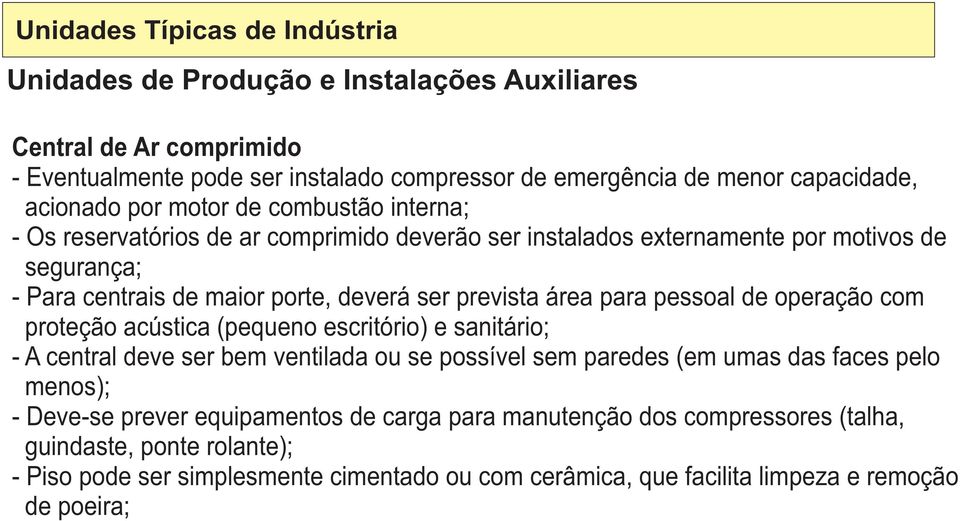 Unidades Típicas de Indústria

Unidades de Produção e Instalações Auxiliares

Central de Ar comprimido
- Eventualmente pode ser instalado compressor de emergência de menor capacidade, acionado por motor de combustão interna;
- Os reservatórios de ar comprimido deverão ser instalados externamente por motivos de segurança;
- Para centrais de maior porte, deverá ser prevista área para pessoal de operação com proteção acústica (pequeno escritório) e sanitário;
- A central deve ser bem ventilada ou se possível sem paredes (em umas das faces pelo menos);
- Deve-se prever equipamentos de carga para manutenção dos compressores (talha, guindaste, ponte rolante);
- Piso pode ser simplesmente cimentado ou com cerâmica, que facilita limpeza e remoção de poeira;